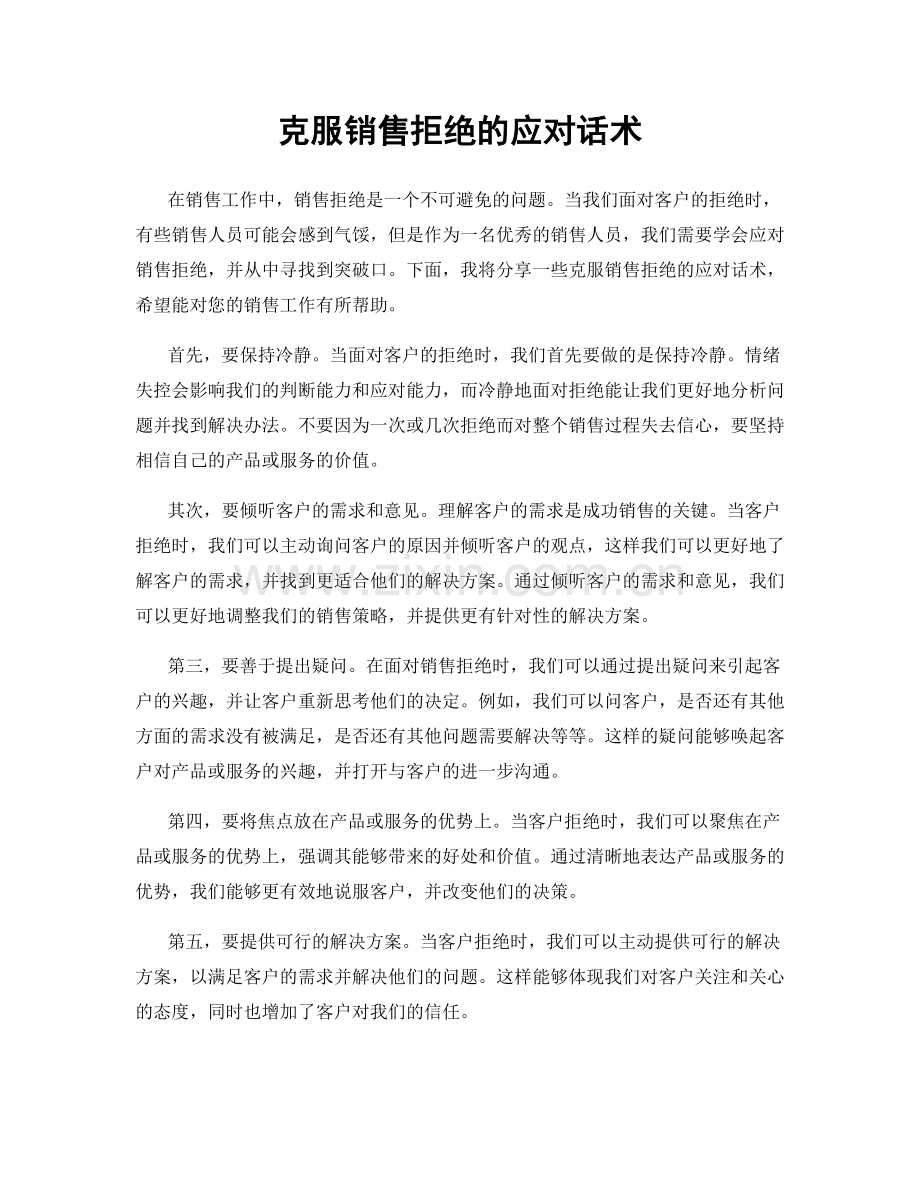 克服销售拒绝的应对话术

在销售工作中，销售拒绝是一个不可避免的问题。当我们面对客户的拒绝时，有些销售人员可能会感到气馁，但是作为一名优秀的销售人员，我们需要学会应对销售拒绝，并从中寻找到突破口。下面，我将分享一些克服销售拒绝的应对话术，希望能对您的销售工作有所帮助。

首先，要保持冷静。当面对客户的拒绝时，我们首先要做的是保持冷静。情绪失控会影响我们的判断能力和应对能力，而冷静地面对拒绝能让我们更好地分析问题并找到解决办法。不要因为一次或几次拒绝而对整个销售过程失去信心，要坚持相信自己的产品或服务的价值。

其次，要倾听客户的需求和意见。理解客户的需求是成功销售的关键。当客户拒绝时，我们可以主动询问客户的原因并倾听客户的观点，这样我们可以更好地了解客户的需求，并找到更适合他们的解决方案。通过倾听客户的需求和意见，我们可以更好地调整我们的销售策略，并提供更有针对性的解决方案。

第三，要善于提出疑问。在面对销售拒绝时，我们可以通过提出疑问来引起客户的兴趣，并让客户重新思考他们的决定。例如，我们可以问客户，是否还有其他方面的需求没有被满足，是否还有其他问题需要解决等等。这样的疑问能够唤起客户对产品或服务的兴趣，并打开与客户的进一步沟通。

第四，要将焦点放在产品或服务的优势上。当客户拒绝时，我们可以聚焦在产品或服务的优势上，强调其能够带来的好处和价值。通过清晰地表达产品或服务的优势，我们能够更有效地说服客户，并改变他们的决策。

第五，要提供可行的解决方案。当客户拒绝时，我们可以主动提供可行的解决方案，以满足客户的需求并解决他们的问题。这样能够体现我们对客户关注和关心的态度，同时也增加了客户对我们的信任。

www.zixin.com.cn